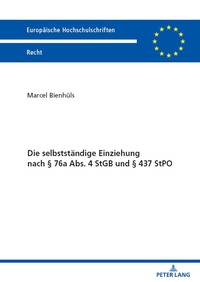 Europäische Hochschulschriften

Recht

Marcel Bienhüls

Die selbstständige Einziehung nach § 76a Abs. 4 StGB und § 437 StPO

PETER LANG